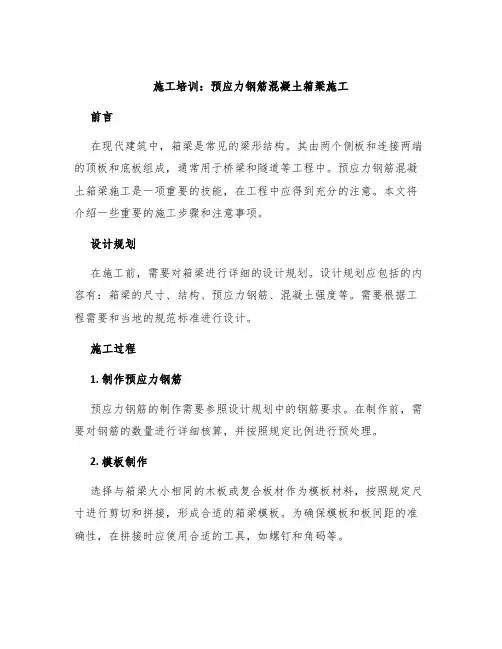 施工培训：预应力钢筋混凝土箱梁施工

前言

在现代建筑中，箱梁是常见的梁形结构。其由两个侧板和连接两端的顶板和底板组成，通常用于桥梁和隧道等工程中。预应力钢筋混凝土箱梁施工是一项重要的技能，在工程中应得到充分的注意。本文将介绍一些重要的施工步骤和注意事项。

设计规划

在施工前，需要对箱梁进行详细的设计规划。设计规划应包括的内容有：箱梁的尺寸、结构、预应力钢筋、混凝土强度等。需要根据工程需要和当地的规范标准进行设计。

施工过程

1. 制作预应力钢筋

预应力钢筋的制作需要参照设计规划中的钢筋要求。在制作前，需要对钢筋的数量进行详细核算，并按照规定比例进行预处理。

2. 模板制作

选择与箱梁大小相同的木板或复合板材作为模板材料，按照规定尺寸进行剪切和拼接，形成合适的箱梁模板。为确保模板和板间距的准确性，在拼接时应使用合适的工具，如螺钉和角码等。